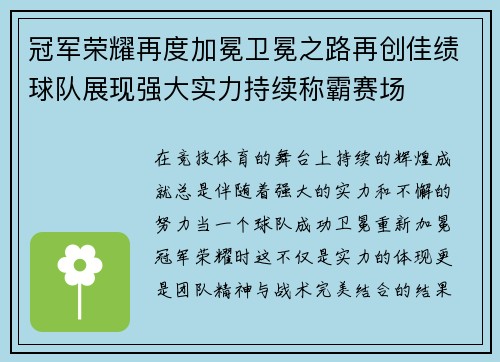 冠军荣耀再度加冕卫冕之路再创佳绩球队展现强大实力持续称霸赛场

在竞技体育的舞台上持续的辉煌成就总是伴随着强大的实力和不懈的努力当一个球队成功卫冕重新加冕冠军荣耀时这不仅是实力的体现更是团队精神与战术完美结合的结果